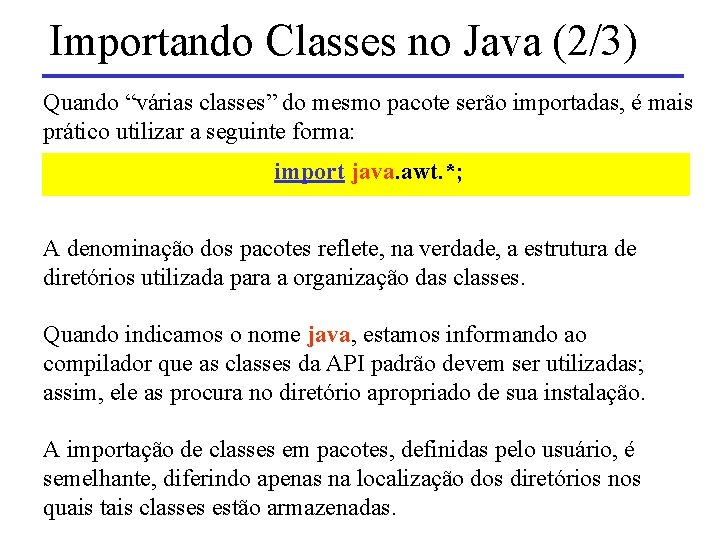 Importando Classes no Java (2/3)

Quando “várias classes” do mesmo pacote serão importadas, é mais prático utilizar a seguinte forma:

import java.awt.*;

A denominação dos pacotes reflete, na verdade, a estrutura de diretórios utilizada para a organização das classes.

Quando indicamos o nome java, estamos informando ao compilador que as classes da API padrão devem ser utilizadas; assim, ele as procura no diretório apropriado de sua instalação.

A importação de classes em pacotes, definidas pelo usuário, é semelhante, diferindo apenas na localização dos diretórios nos quais tais classes estão armazenadas.